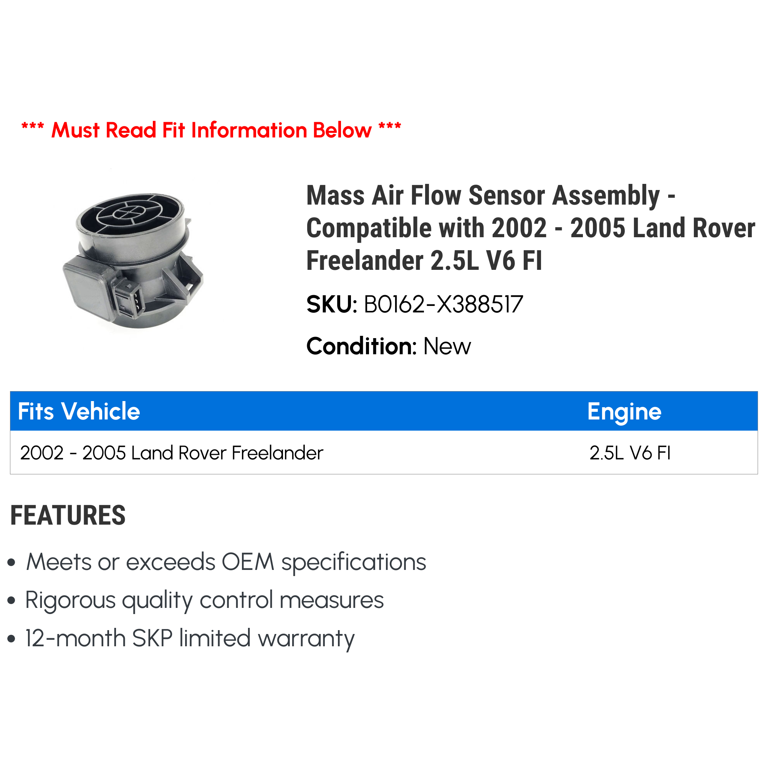 *** Must Read Fit Information Below ***

Mass Air Flow Sensor Assembly - Compatible with 2002 - 2005 Land Rover Freelander 2.5L V6 FI

SKU: B0162-X388517

Condition: New

| Fits Vehicle | Engine |
|---|---|
| 2002 - 2005 Land Rover Freelander | 2.5L V6 FI |

FEATURES

• Meets or exceeds OEM specifications
• Rigorous quality control measures
• 12-month SKP limited warranty